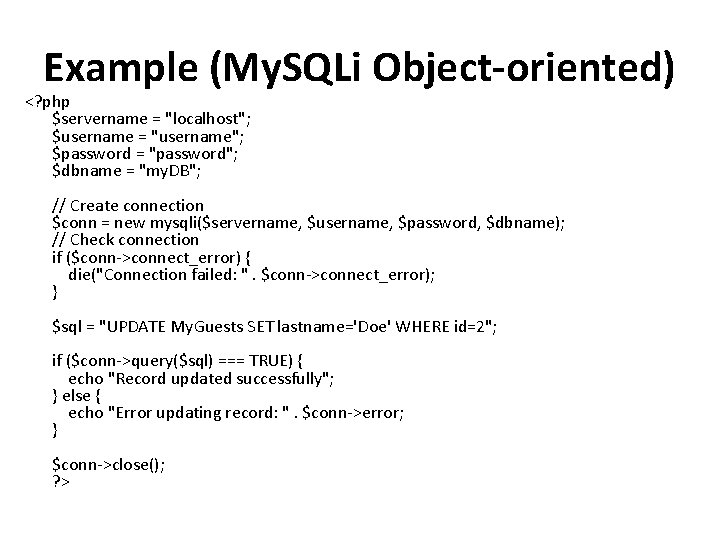 Example (MySQLi Object-oriented)

<?php
$servername = "localhost";
$username = "username";
$password = "password";
$dbname = "myDB";

// Create connection
$conn = new mysqli($servername, $username, $password, $dbname);
// Check connection
if ($conn->connect_error) {
die("Connection failed: " . $conn->connect_error);
}

$sql = "UPDATE MyGuests SET lastname='Doe' WHERE id=2";

if ($conn->query($sql) === TRUE) {
echo "Record updated successfully";
} else {
echo "Error updating record: " . $conn->error;
}

$conn->close();
?>